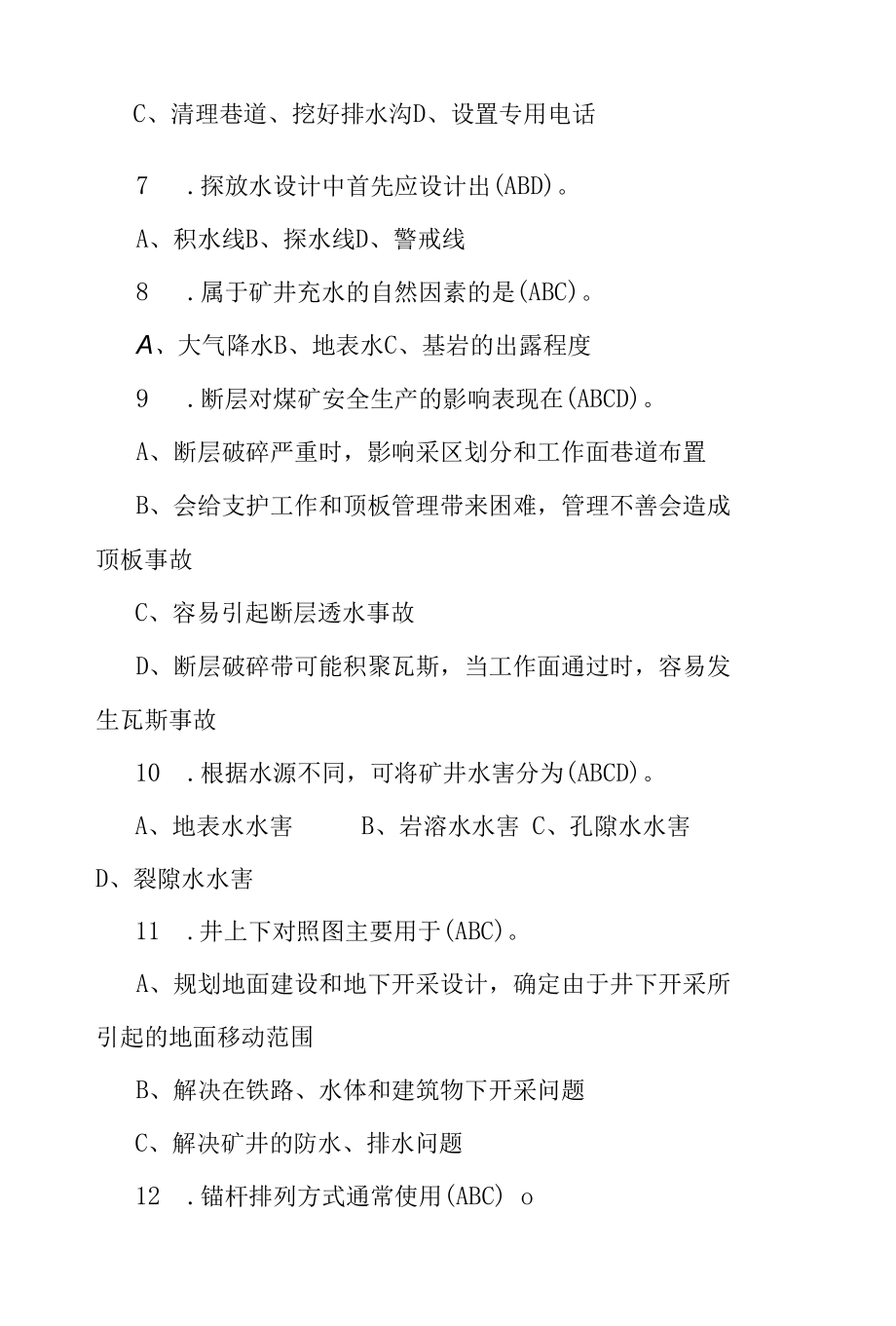 C、清理巷道、挖好排水沟D、设置专用电话

7　.探放水设计中首先应设计出(ABD)。

A、积水线B、探水线D、警戒线

8　.属于矿井充水的自然因素的是(ABC)。

A、大气降水B、地表水C、基岩的出露程度

9　.断层对煤矿安全生产的影响表现在(ABCD)。

A、断层破碎严重时，影响采区划分和工作面巷道布置

B、会给支护工作和顶板管理带来困难，管理不善会造成顶板事故

C、容易引起断层透水事故

D、断层破碎带可能积聚瓦斯，当工作面通过时，容易发生瓦斯事故

10　.根据水源不同，可将矿井水害分为(ABCD)。

A、地表水水害　　B、岩溶水水害 C、孔隙水水害 D、裂隙水水害

11　.井上下对照图主要用于(ABC)。

A、规划地面建设和地下开采设计，确定由于井下开采所引起的地面移动范围

B、解决在铁路、水体和建筑物下开采问题

C、解决矿井的防水、排水问题

12　.锚杆排列方式通常使用(ABC) o